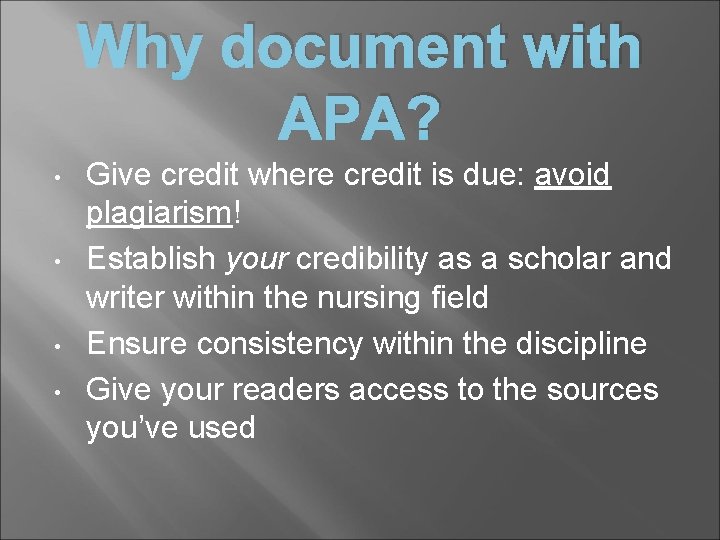 Why document with APA?

• Give credit where credit is due: avoid plagiarism!
• Establish your credibility as a scholar and writer within the nursing field
• Ensure consistency within the discipline
• Give your readers access to the sources you've used